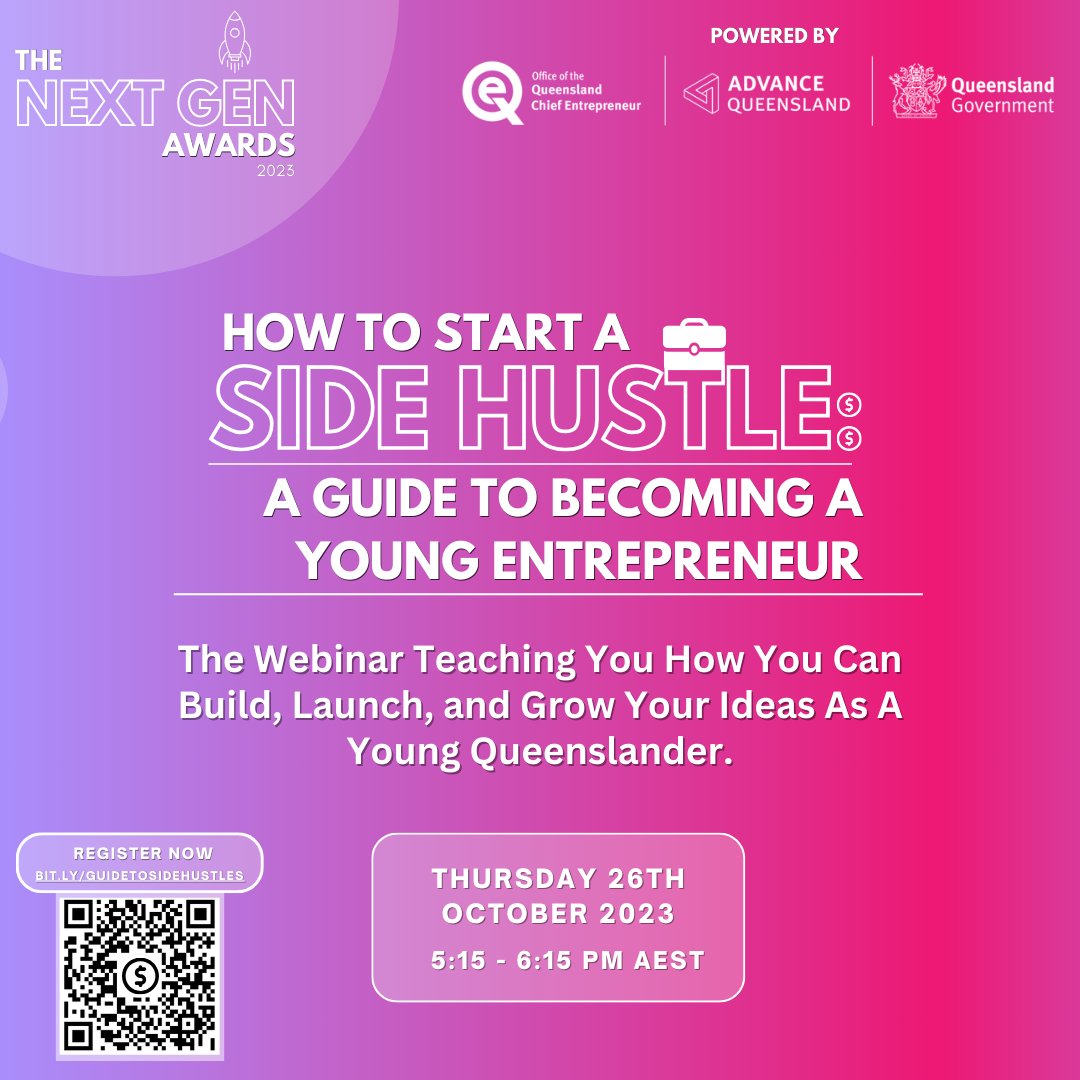 THE NEXT GEN AWARDS 2023

POWERED BY

Office of the Queensland Chief Entrepreneur

ADVANCE QUEENSLAND

Queensland Government

HOW TO START A SIDE HUSTLE

A GUIDE TO BECOMING A YOUNG ENTREPRENEUR

The Webinar Teaching You How You Can Build, Launch, and Grow Your Ideas As A Young Queenslander.

REGISTER NOW
BIT.LY/GUIDETOSIDEHUSTLES

THURSDAY 26TH OCTOBER 2023
5:15 - 6:15 PM AEST